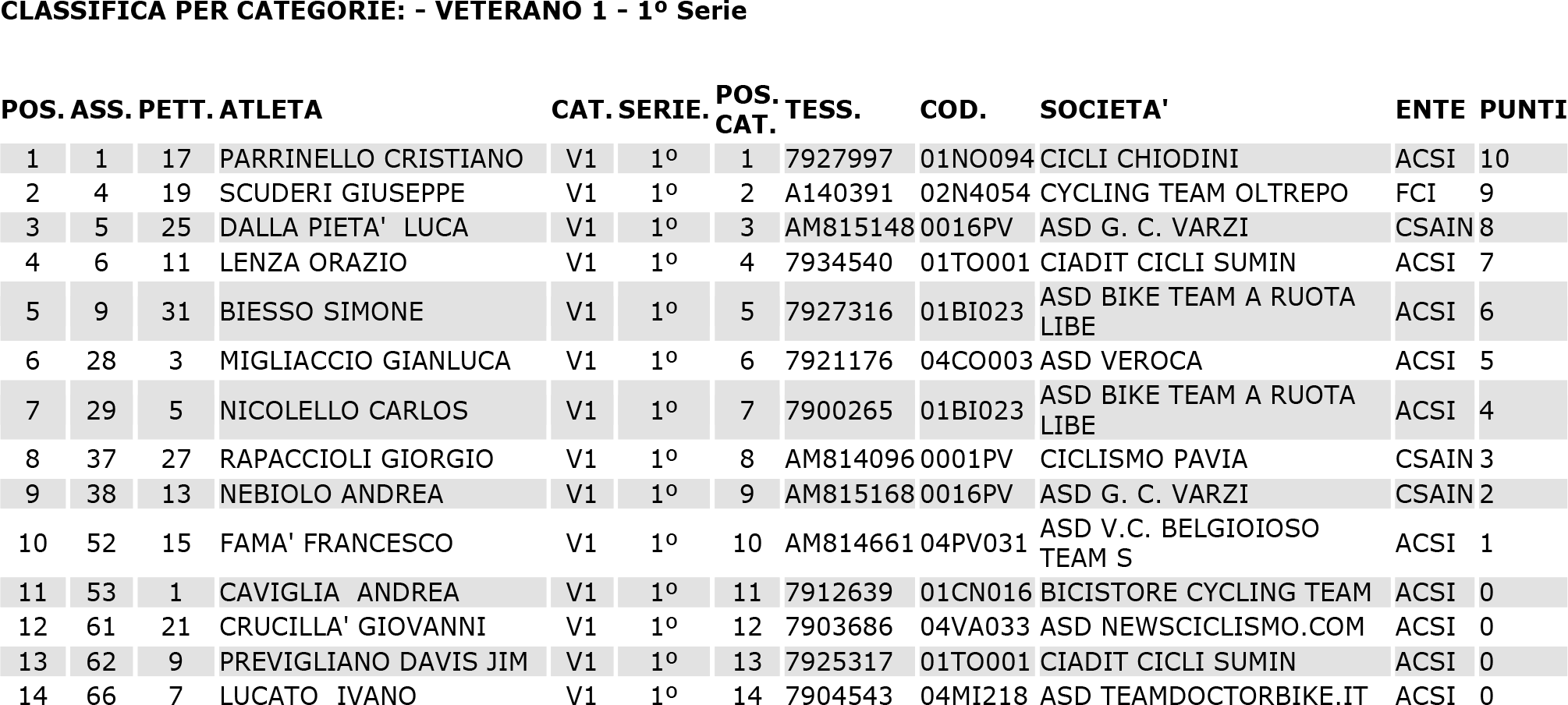 CLASSIFICA PER CATEGORIE: - VETERANO 1 - 1º Serie

| POS. | ASS. | PETT. | ATLETA | CAT. | SERIE. | POS. CAT. | TESS. | COD. | SOCIETA' | ENTE | PUNTI |
|---|---|---|---|---|---|---|---|---|---|---|---|
| 1 | 1 | 17 | PARRINELLO CRISTIANO | V1 | 1º | 1 | 7927997 | 01NO094 | CICLI CHIODINI | ACSI | 10 |
| 2 | 4 | 19 | SCUDERI GIUSEPPE | V1 | 1º | 2 | A140391 | 02N4054 | CYCLING TEAM OLTREPO | FCI | 9 |
| 3 | 5 | 25 | DALLA PIETA' LUCA | V1 | 1º | 3 | AM815148 | 0016PV | ASD G. C. VARZI | CSAIN | 8 |
| 4 | 6 | 11 | LENZA ORAZIO | V1 | 1º | 4 | 7934540 | 01TO001 | CIADIT CICLI SUMIN | ACSI | 7 |
| 5 | 9 | 31 | BIESSO SIMONE | V1 | 1º | 5 | 7927316 | 01BI023 | ASD BIKE TEAM A RUOTA LIBE | ACSI | 6 |
| 6 | 28 | 3 | MIGLIACCIO GIANLUCA | V1 | 1º | 6 | 7921176 | 04CO003 | ASD VEROCA | ACSI | 5 |
| 7 | 29 | 5 | NICOLELLO CARLOS | V1 | 1º | 7 | 7900265 | 01BI023 | ASD BIKE TEAM A RUOTA LIBE | ACSI | 4 |
| 8 | 37 | 27 | RAPACCIOLI GIORGIO | V1 | 1º | 8 | AM814096 | 0001PV | CICLISMO PAVIA | CSAIN | 3 |
| 9 | 38 | 13 | NEBIOLO ANDREA | V1 | 1º | 9 | AM815168 | 0016PV | ASD G. C. VARZI | CSAIN | 2 |
| 10 | 52 | 15 | FAMA' FRANCESCO | V1 | 1º | 10 | AM814661 | 04PV031 | ASD V.C. BELGIOIOSO TEAM S | ACSI | 1 |
| 11 | 53 | 1 | CAVIGLIA ANDREA | V1 | 1º | 11 | 7912639 | 01CN016 | BICISTORE CYCLING TEAM | ACSI | 0 |
| 12 | 61 | 21 | CRUCILLA' GIOVANNI | V1 | 1º | 12 | 7903686 | 04VA033 | ASD NEWSCICLISMO.COM | ACSI | 0 |
| 13 | 62 | 9 | PREVIGLIANO DAVIS JIM | V1 | 1º | 13 | 7925317 | 01TO001 | CIADIT CICLI SUMIN | ACSI | 0 |
| 14 | 66 | 7 | LUCATO IVANO | V1 | 1º | 14 | 7904543 | 04MI218 | ASD TEAMDOCTORBIKE.IT | ACSI | 0 |